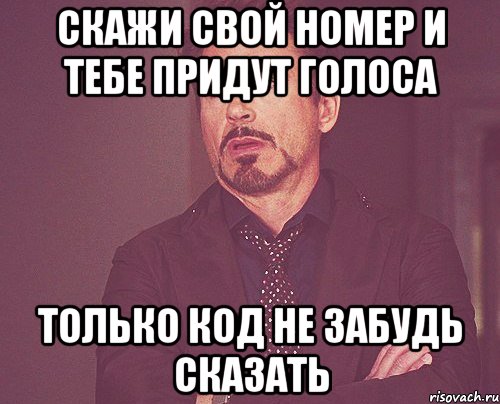 СКАЖИ СВОЙ НОМЕР И ТЕБЕ ПРИДУТ ГОЛОСА

ТОЛЬКО КОД НЕ ЗАБУДЬ СКАЗАТЬ

risovach.ru